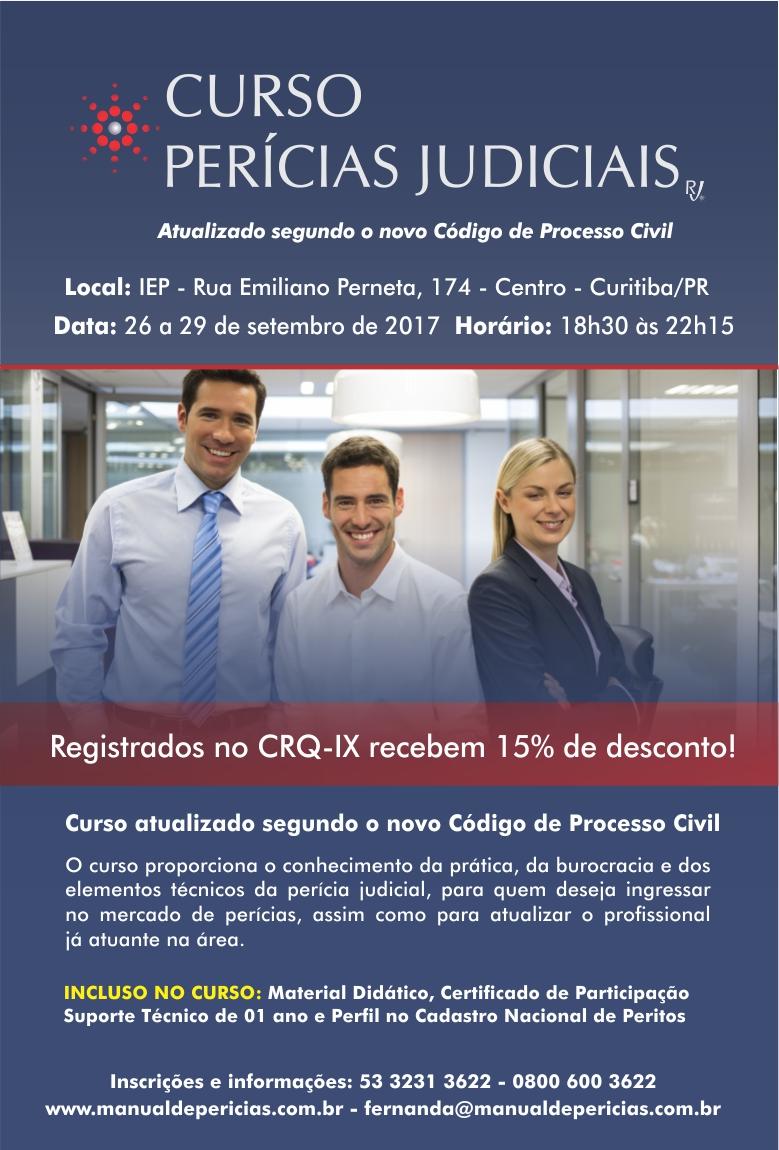 CURSO
PERÍCIAS JUDICIAIS RJ

Atualizado segundo o novo Código de Processo Civil

Local: IEP - Rua Emiliano Perneta, 174 - Centro - Curitiba/PR
Data: 26 a 29 de setembro de 2017 Horário: 18h30 às 22h15

Registrados no CRQ-IX recebem 15% de desconto!

Curso atualizado segundo o novo Código de Processo Civil

O curso proporciona o conhecimento da prática, da burocracia e dos elementos técnicos da perícia judicial, para quem deseja ingressar no mercado de perícias, assim como para atualizar o profissional já atuante na área.

INCLUSO NO CURSO: Material Didático, Certificado de Participação
Suporte Técnico de 01 ano e Perfil no Cadastro Nacional de Peritos

Inscrições e informações: 53 3231 3622 - 0800 600 3622
www.manualdepericias.com.br - fernanda@manualdepericias.com.br